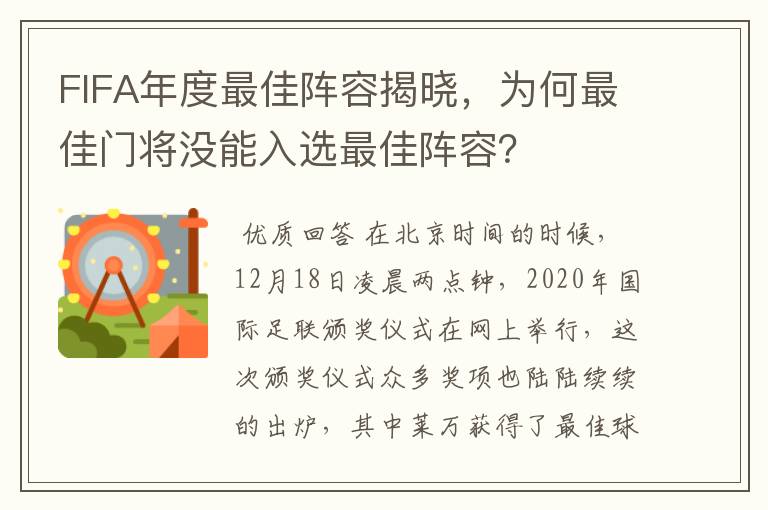 FIFA年度最佳阵容揭晓，为何最佳门将没能入选最佳阵容?

优质回答 在北京时间的时候，12月18日凌晨两点钟，2020年国际足联颁奖仪式在网上举行，这次颁奖仪式众多奖项也陆陆续续的出炉，其中莱万获得了最佳球